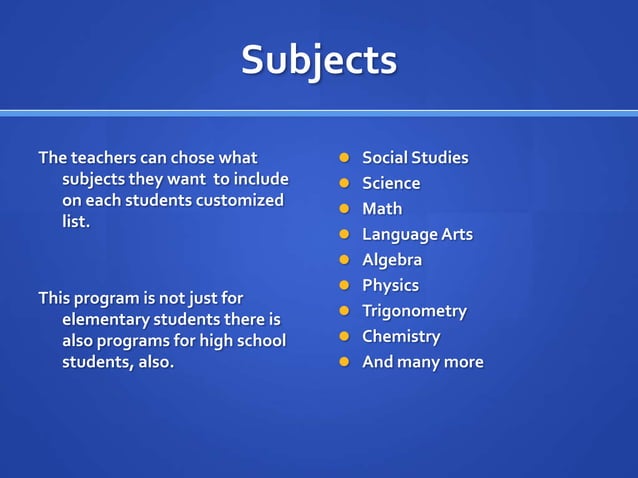 Subjects

The teachers can chose what subjects they want to include on each students customized list.

This program is not just for elementary students there is also programs for high school students, also.

- Social Studies
- Science
- Math
- Language Arts
- Algebra
- Physics
- Trigonometry
- Chemistry
- And many more